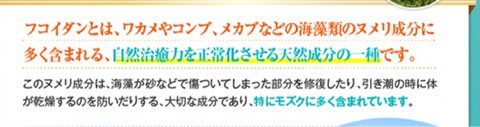 フコイダンとは、ワカメやコンブ、メカブなどの海藻類のヌメリ成分に多く含まれる、自然治癒力を正常化させる天然成分の一種です。

このヌメリ成分は、海藻が砂などで傷ついてしまった部分を修復したり、引き潮の時に体が乾燥するのを防いだりする、大切な成分であり、特にモズクに多く含まれています。